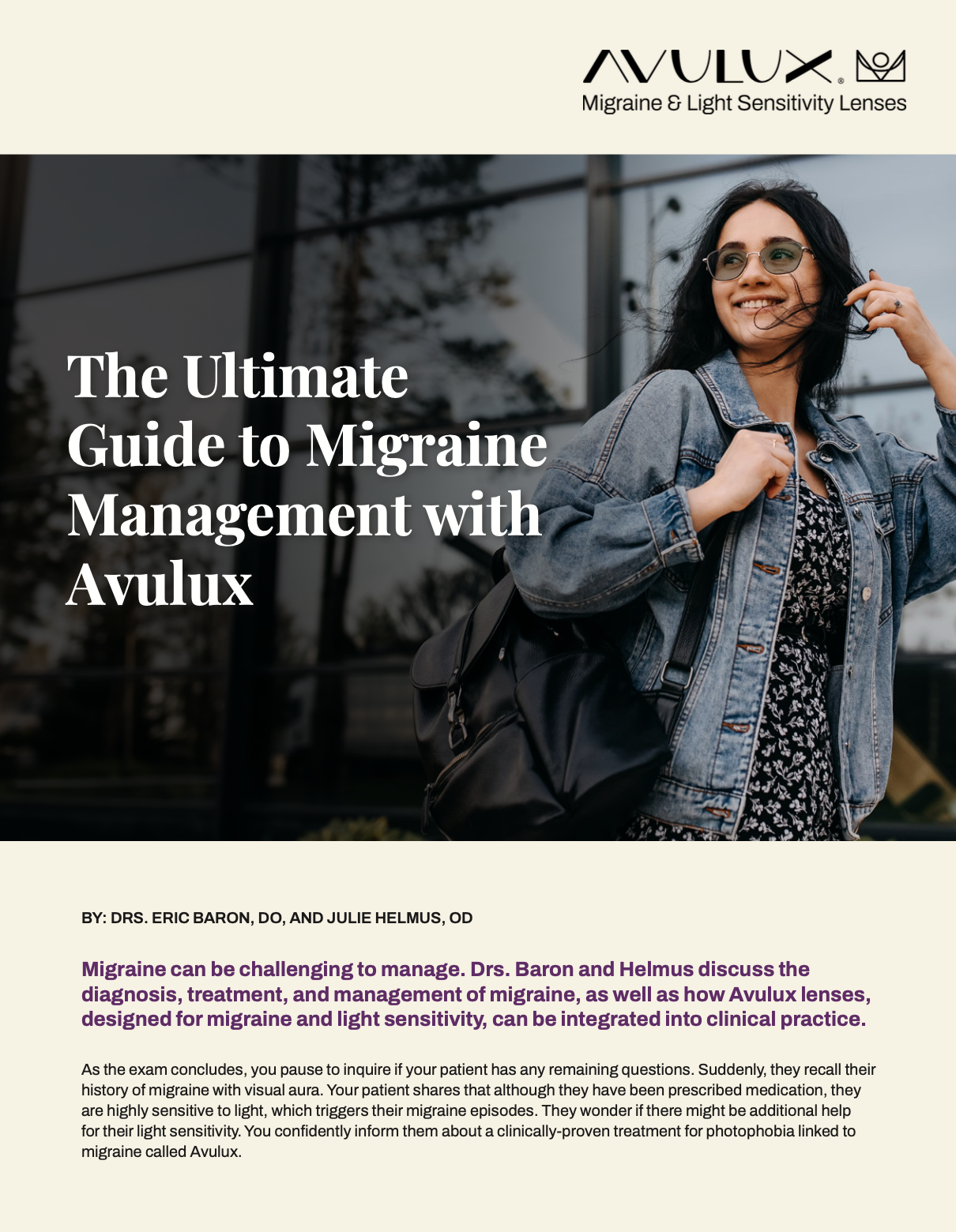 AVULUX®
Migraine & Light Sensitivity Lenses

The Ultimate Guide to Migraine Management with Avulux

BY: DRS. ERIC BARON, DO, AND JULIE HELMUS, OD

Migraine can be challenging to manage. Drs. Baron and Helmus discuss the diagnosis, treatment, and management of migraine, as well as how Avulux lenses, designed for migraine and light sensitivity, can be integrated into clinical practice.

As the exam concludes, you pause to inquire if your patient has any remaining questions. Suddenly, they recall their history of migraine with visual aura. Your patient shares that although they have been prescribed medication, they are highly sensitive to light, which triggers their migraine episodes. They wonder if there might be additional help for their light sensitivity. You confidently inform them about a clinically-proven treatment for photophobia linked to migraine called Avulux.